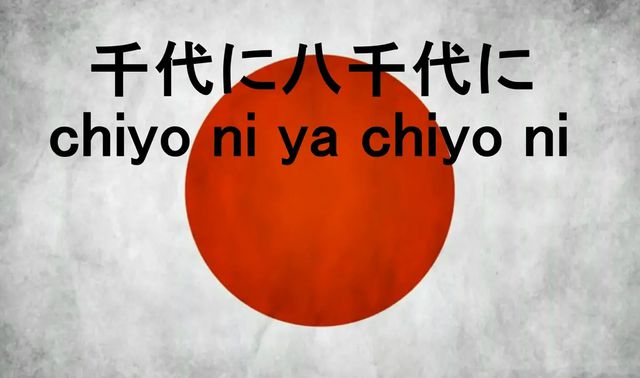 千代に八千代に
chiyo ni ya chiyo ni